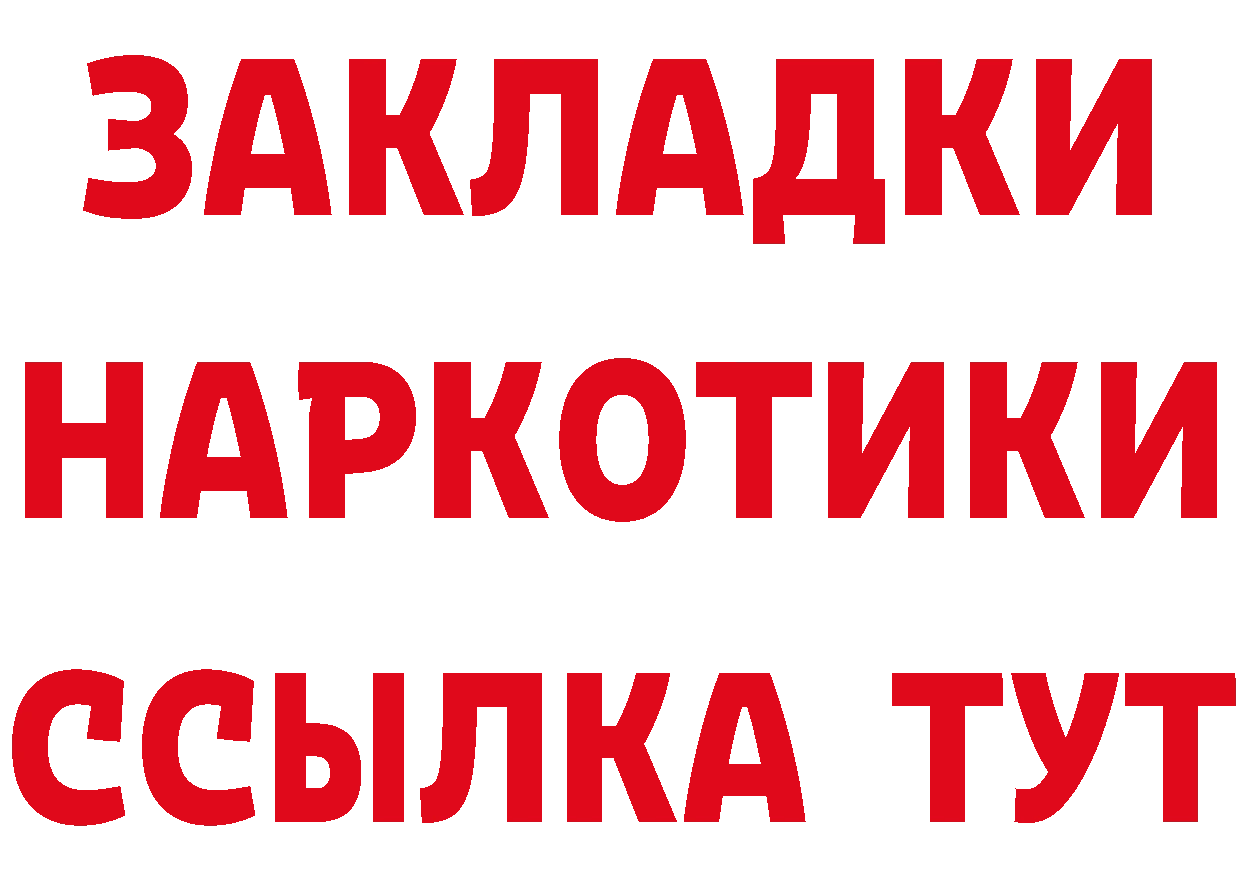 ЗАКЛАДКИ НАРКОТИКИ ССЫЛКА ТУТ